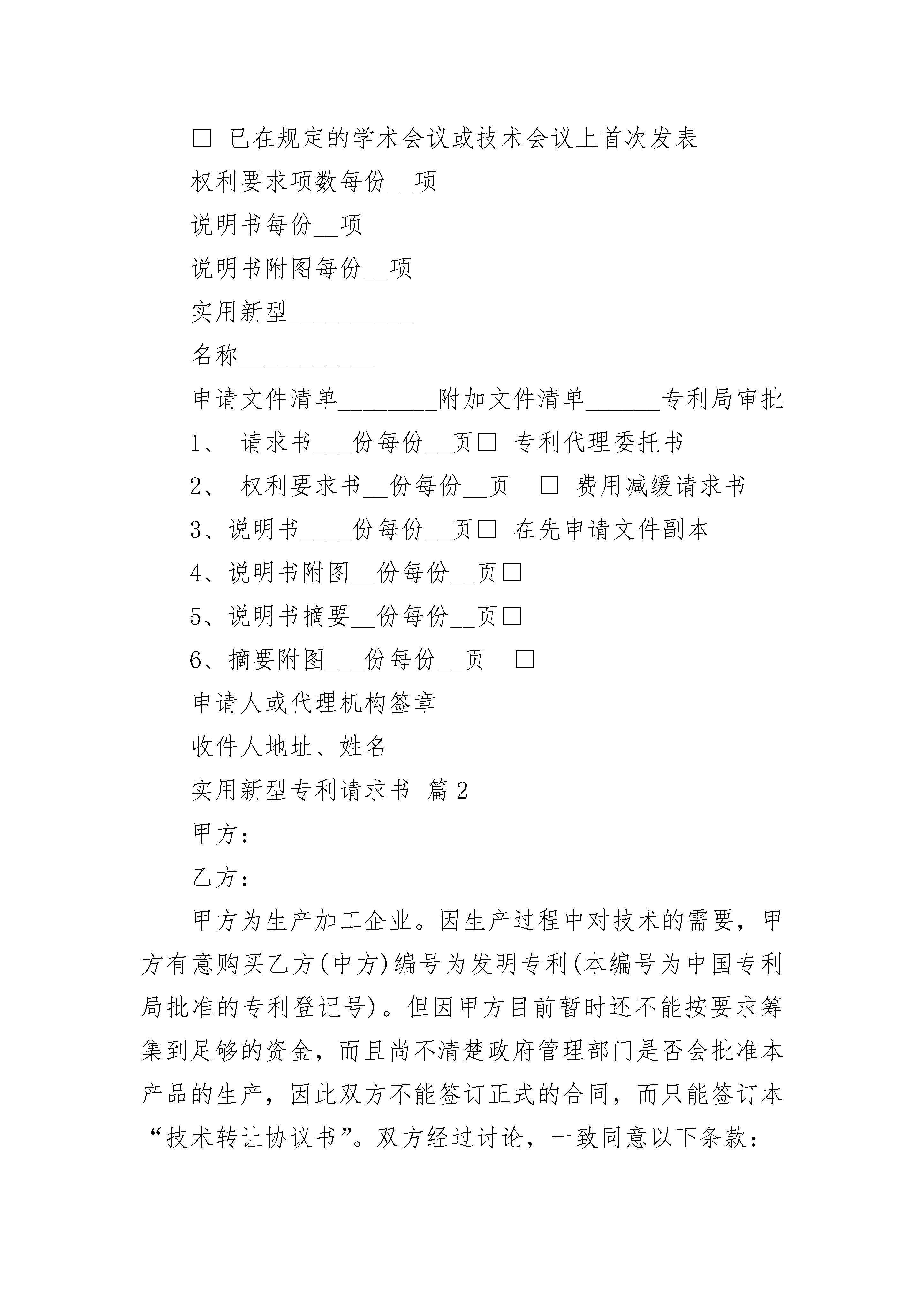 □ 已在规定的学术会议或技术会议上首次发表

权利要求项数每份__项

说明书每份__项

说明书附图每份__项

实用新型__________

名称___________

申请文件清单________附加文件清单______专利局审批

1、 请求书___份每份__页□ 专利代理委托书

2、 权利要求书__份每份__页 □ 费用减缓请求书

3、说明书____份每份__页□ 在先申请文件副本

4、说明书附图__份每份__页□

5、说明书摘要__份每份__页□

6、摘要附图___份每份__页 □

申请人或代理机构签章

收件人地址、姓名

实用新型专利请求书 篇2

甲方：

乙方：

甲方为生产加工企业。因生产过程中对技术的需要，甲方有意购买乙方(中方)编号为发明专利(本编号为中国专利局批准的专利登记号)。但因甲方目前暂时还不能按要求筹集到足够的资金，而且尚不清楚政府管理部门是否会批准本产品的生产，因此双方不能签订正式的合同，而只能签订本“技术转让协议书”。双方经过讨论，一致同意以下条款：